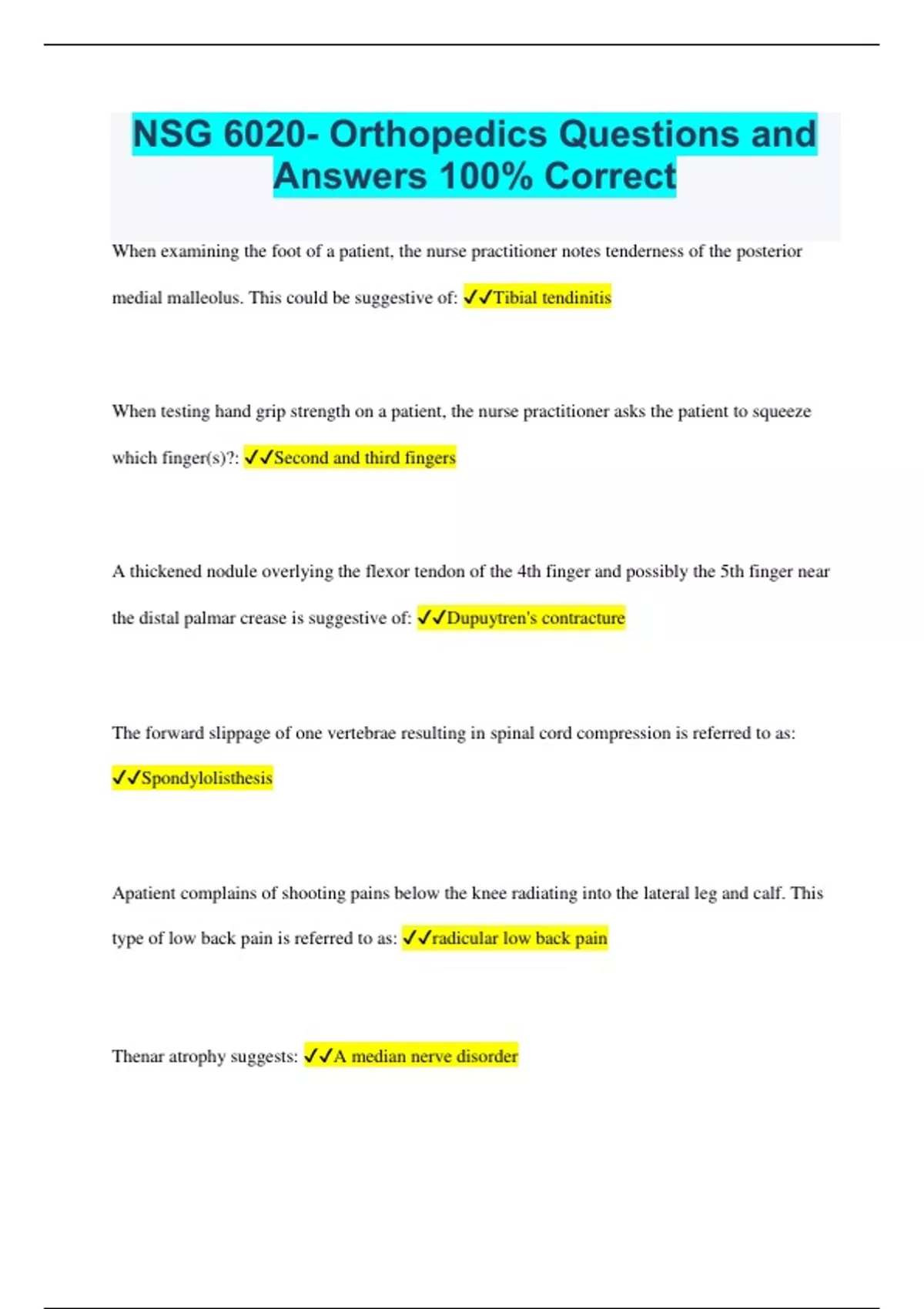 NSG 6020- Orthopedics Questions and Answers 100% Correct

When examining the foot of a patient, the nurse practitioner notes tenderness of the posterior medial malleolus. This could be suggestive of: ✓✓Tibial tendinitis

When testing hand grip strength on a patient, the nurse practitioner asks the patient to squeeze which finger(s)?: ✓✓Second and third fingers

A thickened nodule overlying the flexor tendon of the 4th finger and possibly the 5th finger near the distal palmar crease is suggestive of: ✓✓Dupuytren's contracture

The forward slippage of one vertebrae resulting in spinal cord compression is referred to as: ✓✓Spondylolisthesis

Apatient complains of shooting pains below the knee radiating into the lateral leg and calf. This type of low back pain is referred to as: ✓✓radicular low back pain

Thenar atrophy suggests: ✓✓A median nerve disorder